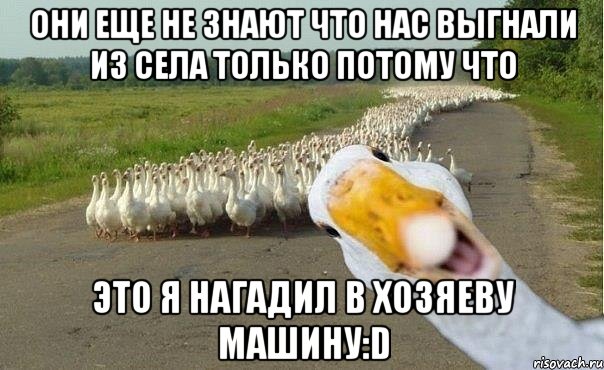 ОНИ ЕЩЕ НЕ ЗНАЮТ ЧТО НАС ВЫГНАЛИ ИЗ СЕЛА ТОЛЬКО ПОТОМУ ЧТО

ЭТО Я НАГАДИЛ В ХОЗЯЕВУ МАШИНУ:D

risovach.ru